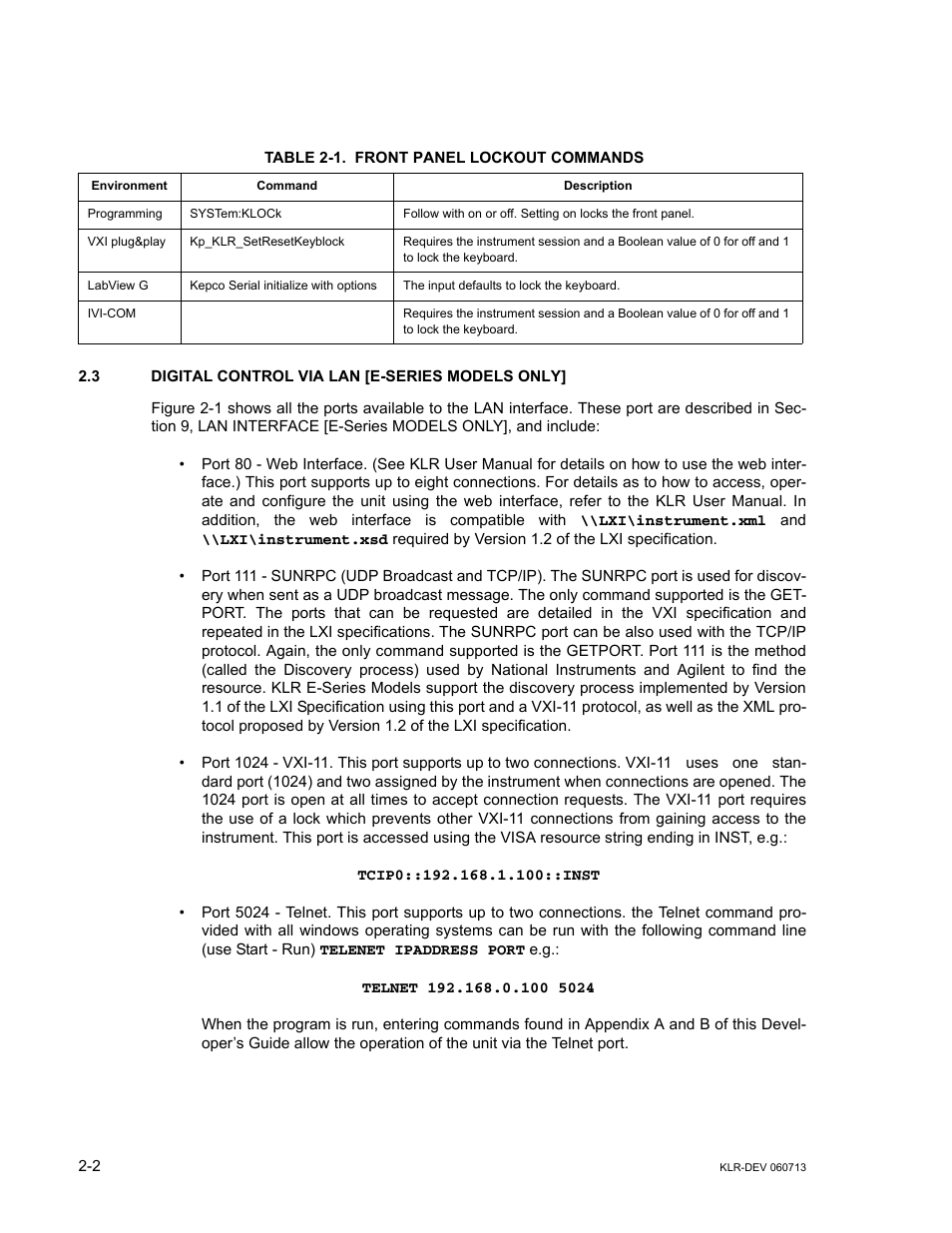 TABLE 2-1. FRONT PANEL LOCKOUT COMMANDS

| Environment | Command | Description |
|---|---|---|
| Programming | SYSTem:KLOCk | Follow with on or off. Setting on locks the front panel. |
| VXI plug&play | Kp_KLR_SetResetKeyblock | Requires the instrument session and a Boolean value of 0 for off and 1 to lock the keyboard. |
| LabView G | Kepco Serial initialize with options | The input defaults to lock the keyboard. |
| IVI-COM | | Requires the instrument session and a Boolean value of 0 for off and 1 to lock the keyboard. |

2.3 DIGITAL CONTROL VIA LAN [E-SERIES MODELS ONLY]

Figure 2-1 shows all the ports available to the LAN interface. These port are described in Section 9, LAN INTERFACE [E-Series MODELS ONLY], and include:

• Port 80 - Web Interface. (See KLR User Manual for details on how to use the web interface.) This port supports up to eight connections. For details as to how to access, operate and configure the unit using the web interface, refer to the KLR User Manual. In addition, the web interface is compatible with \\LXI\instrument.xml and \\LXI\instrument.xsd required by Version 1.2 of the LXI specification.

• Port 111 - SUNRPC (UDP Broadcast and TCP/IP). The SUNRPC port is used for discovery when sent as a UDP broadcast message. The only command supported is the GETPORT. The ports that can be requested are detailed in the VXI specification and repeated in the LXI specifications. The SUNRPC port can be also used with the TCP/IP protocol. Again, the only command supported is the GETPORT. Port 111 is the method (called the Discovery process) used by National Instruments and Agilent to find the resource. KLR E-Series Models support the discovery process implemented by Version 1.1 of the LXI Specification using this port and a VXI-11 protocol, as well as the XML protocol proposed by Version 1.2 of the LXI specification.

• Port 1024 - VXI-11. This port supports up to two connections. VXI-11 uses one standard port (1024) and two assigned by the instrument when connections are opened. The 1024 port is open at all times to accept connection requests. The VXI-11 port requires the use of a lock which prevents other VXI-11 connections from gaining access to the instrument. This port is accessed using the VISA resource string ending in INST, e.g.:

TCIP0::192.168.1.100::INST

• Port 5024 - Telnet. This port supports up to two connections. the Telnet command provided with all windows operating systems can be run with the following command line (use Start - Run) TELENET IPADDRESS PORT e.g.:

TELNET 192.168.0.100 5024

When the program is run, entering commands found in Appendix A and B of this Developer's Guide allow the operation of the unit via the Telnet port.

2-2

KLR-DEV 060713